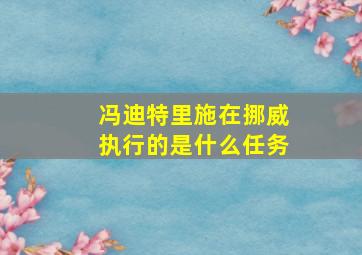 冯迪特里施在挪威执行的是什么任务